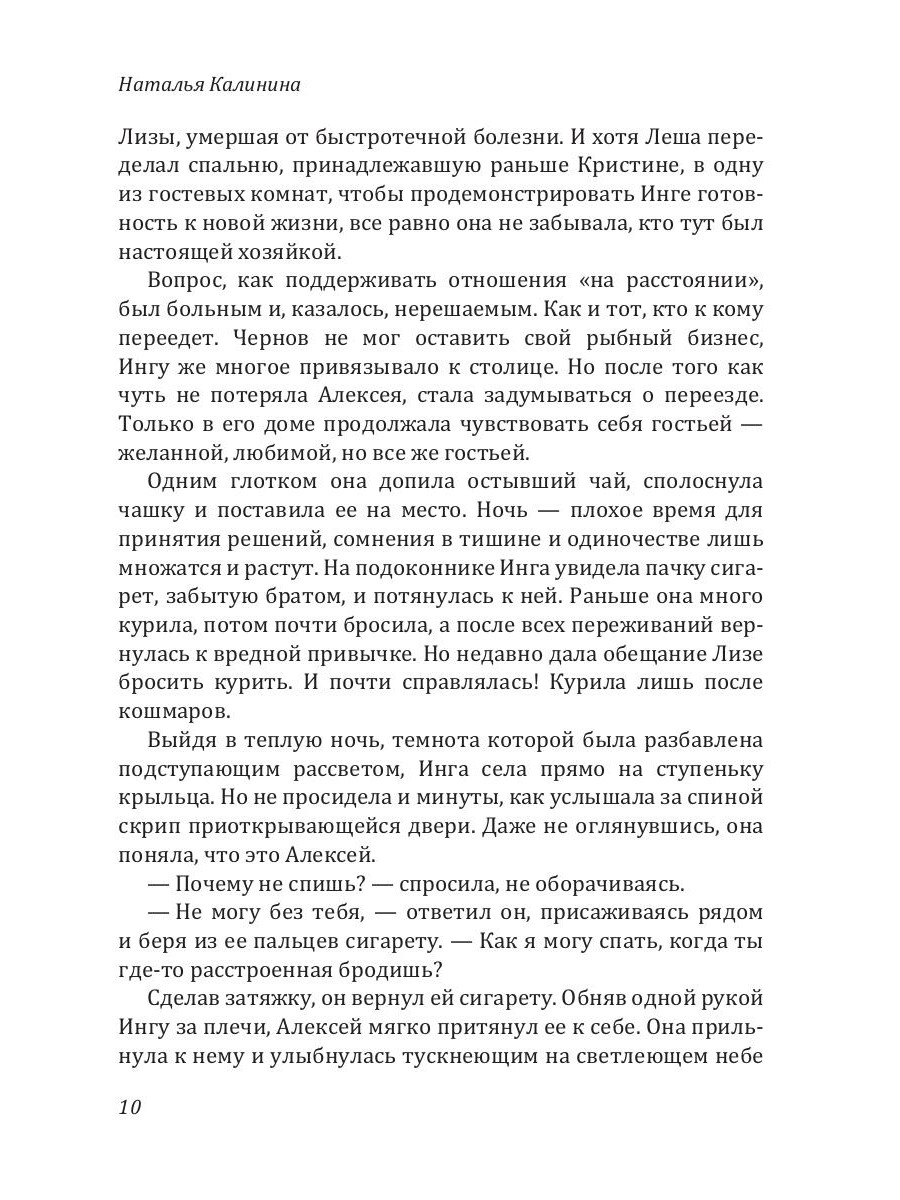 Наталья Калинина

Лизы, умершая от быстротечной болезни. И хотя Леша переделал спальню, принадлежавшую раньше Кристине, в одну из гостевых комнат, чтобы продемонстрировать Инге готовность к новой жизни, все равно она не забывала, кто тут был настоящей хозяйкой.

Вопрос, как поддерживать отношения «на расстоянии», был больным и, казалось, нерешаемым. Как и тот, кто к кому переедет. Чернов не мог оставить свой рыбный бизнес, Ингу же многое привязывало к столице. Но после того как чуть не потеряла Алексея, стала задумываться о переезде. Только в его доме продолжала чувствовать себя гостьей — желанной, любимой, но все же гостьей.

Одним глотком она допила остывший чай, сполоснула чашку и поставила ее на место. Ночь — плохое время для принятия решений, сомнения в тишине и одиночестве лишь множатся и растут. На подоконнике Инга увидела пачку сигарет, забытую братом, и потянулась к ней. Раньше она много курила, потом почти бросила, а после всех переживаний вернулась к вредной привычке. Но недавно дала обещание Лизе бросить курить. И почти справлялась! Курила лишь после кошмаров.

Выйдя в теплую ночь, темнота которой была разбавлена подступающим рассветом, Инга села прямо на ступеньку крыльца. Но не просидела и минуты, как услышала за спиной скрип приоткрывающейся двери. Даже не оглянувшись, она поняла, что это Алексей.

— Почему не спишь? — спросила, не оборачиваясь.

— Не могу без тебя, — ответил он, присаживаясь рядом и беря из ее пальцев сигарету. — Как я могу спать, когда ты где-то расстроенная бродишь?

Сделав затяжку, он вернул ей сигарету. Обняв одной рукой Ингу за плечи, Алексей мягко притянул ее к себе. Она прильнула к нему и улыбнулась тускнеющим на светлеющем небе

10